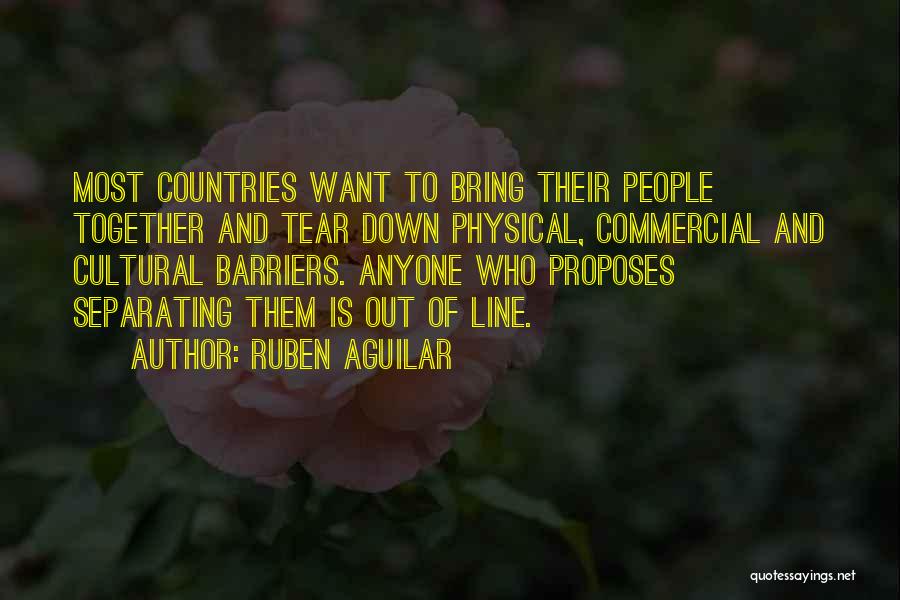 MOST COUNTRIES WANT TO BRING THEIR PEOPLE TOGETHER AND TEAR DOWN PHYSICAL, COMMERCIAL AND CULTURAL BARRIERS. ANYONE WHO PROPOSES SEPARATING THEM IS OUT OF LINE.

AUTHOR: RUBEN AGUILAR

quotessayings.net